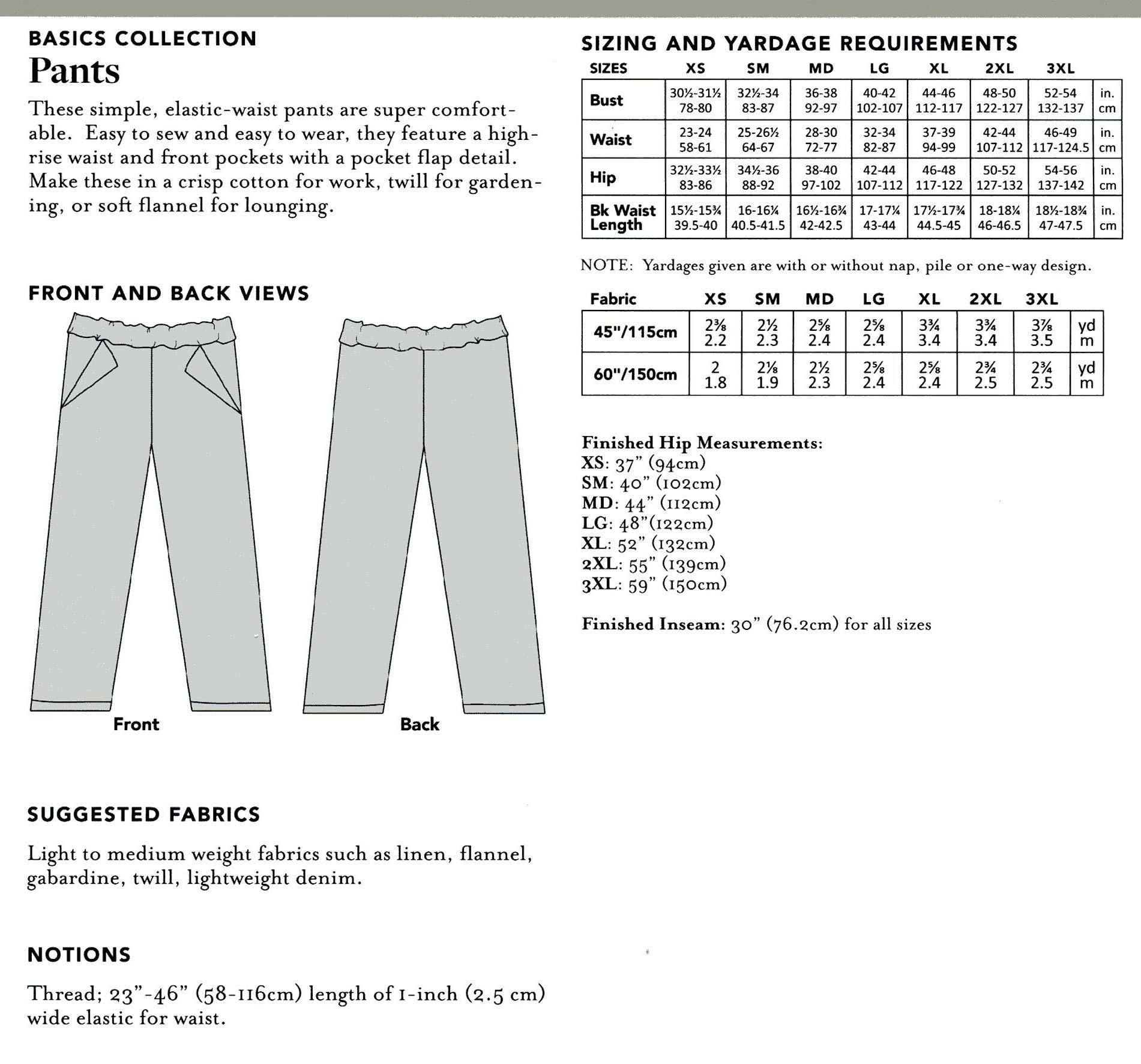 BASICS COLLECTION
Pants

These simple, elastic-waist pants are super comfortable. Easy to sew and easy to wear, they feature a high-rise waist and front pockets with a pocket flap detail. Make these in a crisp cotton for work, twill for gardening, or soft flannel for lounging.

FRONT AND BACK VIEWS

Front

Back

SUGGESTED FABRICS

Light to medium weight fabrics such as linen, flannel, gabardine, twill, lightweight denim.

NOTIONS

Thread; 23"-46" (58-116cm) length of 1-inch (2.5 cm) wide elastic for waist.

SIZING AND YARDAGE REQUIREMENTS

| SIZES | XS | SM | MD | LG | XL | 2XL | 3XL | |
|---|---|---|---|---|---|---|---|---|
| Bust | 30½-31½ 78-80 | 32½-34 83-87 | 36-38 92-97 | 40-42 102-107 | 44-46 112-117 | 48-50 122-127 | 52-54 132-137 | in. cm |
| Waist | 23-24 58-61 | 25-26½ 64-67 | 28-30 72-77 | 32-34 82-87 | 37-39 94-99 | 42-44 107-112 | 46-49 117-124.5 | in. cm |
| Hip | 32½-33½ 83-86 | 34½-36 88-92 | 38-40 97-102 | 42-44 107-112 | 46-48 117-122 | 50-52 127-132 | 54-56 137-142 | in. cm |
| Bk Waist Length | 15½-15¾ 39.5-40 | 16-16¼ 40.5-41.5 | 16½-16¾ 42-42.5 | 17-17¼ 43-44 | 17½-17¾ 44.5-45 | 18-18¼ 46-46.5 | 18½-18¾ 47-47.5 | in. cm |

NOTE: Yardages given are with or without nap, pile or one-way design.

| Fabric | XS | SM | MD | LG | XL | 2XL | 3XL | |
|---|---|---|---|---|---|---|---|---|
| 45"/115cm | 2⅜ 2.2 | 2½ 2.3 | 2⅝ 2.4 | 2⅝ 2.4 | 3¾ 3.4 | 3¾ 3.4 | 3⅞ 3.5 | yd m |
| 60"/150cm | 2 1.8 | 2⅛ 1.9 | 2½ 2.3 | 2⅝ 2.4 | 2⅝ 2.4 | 2¾ 2.5 | 2¾ 2.5 | yd m |

Finished Hip Measurements:
XS: 37" (94cm)
SM: 40" (102cm)
MD: 44" (112cm)
LG: 48"(122cm)
XL: 52" (132cm)
2XL: 55" (139cm)
3XL: 59" (150cm)

Finished Inseam: 30" (76.2cm) for all sizes